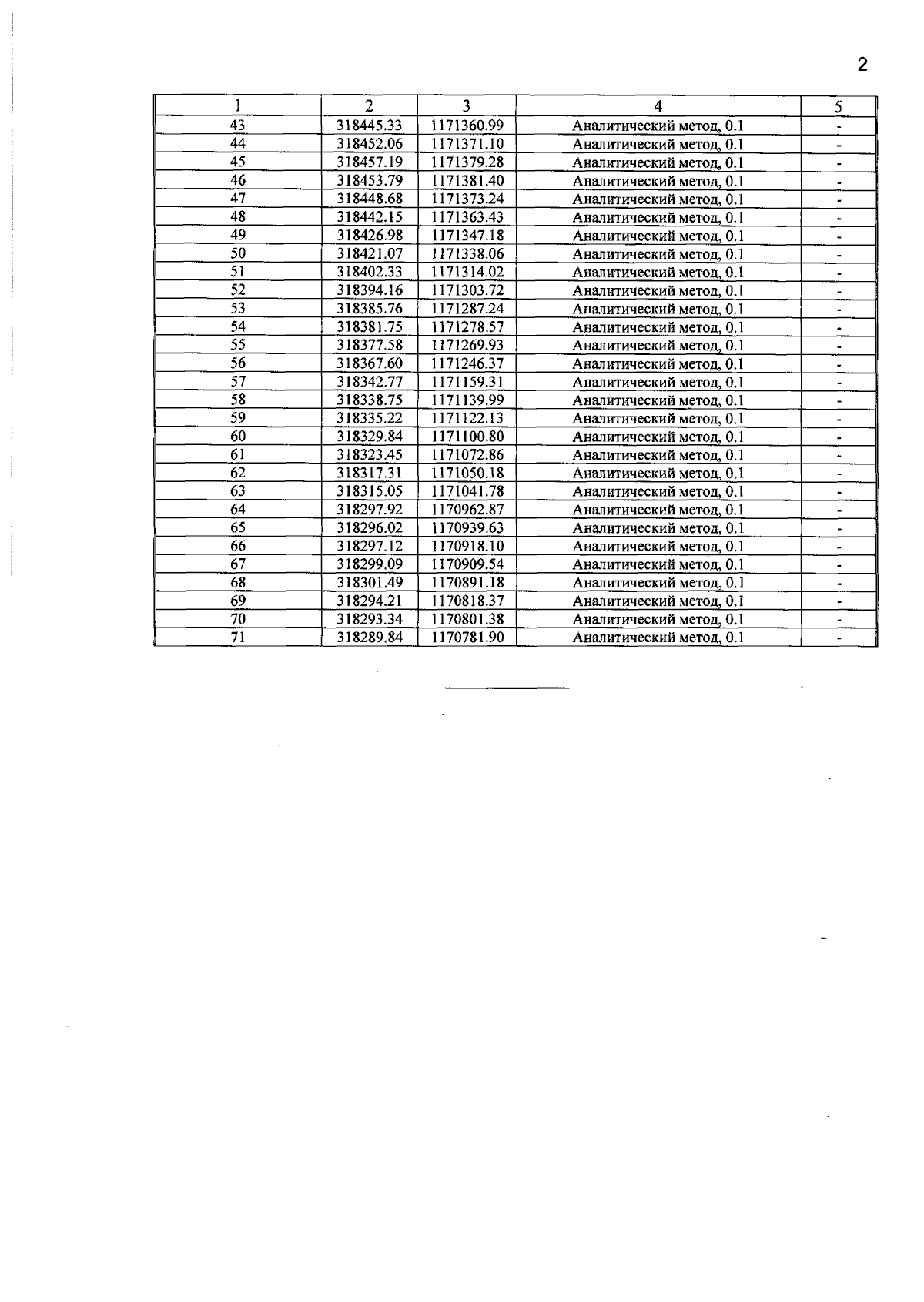 2

| 1 | 2 | 3 | 4 | 5 |
|---|---|---|---|---|
| 43 | 318445.33 | 1171360.99 | Аналитический метод, 0.1 | - |
| 44 | 318452.06 | 1171371.10 | Аналитический метод, 0.1 | - |
| 45 | 318457.19 | 1171379.28 | Аналитический метод, 0.1 | - |
| 46 | 318453.79 | 1171381.40 | Аналитический метод, 0.1 | - |
| 47 | 318448.68 | 1171373.24 | Аналитический метод, 0.1 | - |
| 48 | 318442.15 | 1171363.43 | Аналитический метод, 0.1 | - |
| 49 | 318426.98 | 1171347.18 | Аналитический метод, 0.1 | - |
| 50 | 318421.07 | 1171338.06 | Аналитический метод, 0.1 | - |
| 51 | 318402.33 | 1171314.02 | Аналитический метод, 0.1 | - |
| 52 | 318394.16 | 1171303.72 | Аналитический метод, 0.1 | - |
| 53 | 318385.76 | 1171287.24 | Аналитический метод, 0.1 | - |
| 54 | 318381.75 | 1171278.57 | Аналитический метод, 0.1 | - |
| 55 | 318377.58 | 1171269.93 | Аналитический метод, 0.1 | - |
| 56 | 318367.60 | 1171246.37 | Аналитический метод, 0.1 | - |
| 57 | 318342.77 | 1171159.31 | Аналитический метод, 0.1 | - |
| 58 | 318338.75 | 1171139.99 | Аналитический метод, 0.1 | - |
| 59 | 318335.22 | 1171122.13 | Аналитический метод, 0.1 | - |
| 60 | 318329.84 | 1171100.80 | Аналитический метод, 0.1 | - |
| 61 | 318323.45 | 1171072.86 | Аналитический метод, 0.1 | - |
| 62 | 318317.31 | 1171050.18 | Аналитический метод, 0.1 | - |
| 63 | 318315.05 | 1171041.78 | Аналитический метод, 0.1 | - |
| 64 | 318297.92 | 1170962.87 | Аналитический метод, 0.1 | - |
| 65 | 318296.02 | 1170939.63 | Аналитический метод, 0.1 | - |
| 66 | 318297.12 | 1170918.10 | Аналитический метод, 0.1 | - |
| 67 | 318299.09 | 1170909.54 | Аналитический метод, 0.1 | - |
| 68 | 318301.49 | 1170891.18 | Аналитический метод, 0.1 | - |
| 69 | 318294.21 | 1170818.37 | Аналитический метод, 0.1 | - |
| 70 | 318293.34 | 1170801.38 | Аналитический метод, 0.1 | - |
| 71 | 318289.84 | 1170781.90 | Аналитический метод, 0.1 | - |